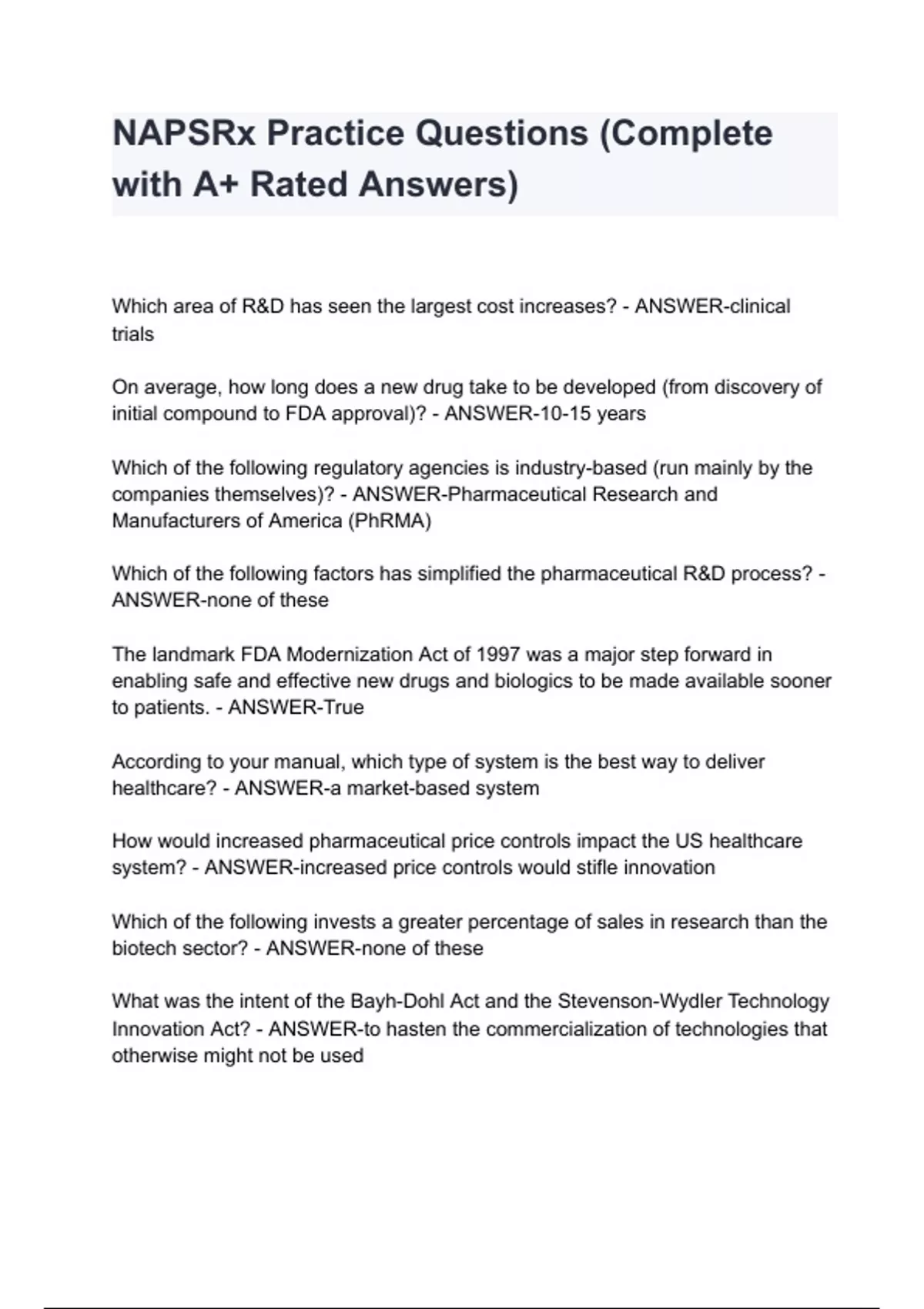 NAPSRx Practice Questions (Complete with A+ Rated Answers)

Which area of R&D has seen the largest cost increases? - ANSWER-clinical trials

On average, how long does a new drug take to be developed (from discovery of initial compound to FDA approval)? - ANSWER-10-15 years

Which of the following regulatory agencies is industry-based (run mainly by the companies themselves)? - ANSWER-Pharmaceutical Research and Manufacturers of America (PhRMA)

Which of the following factors has simplified the pharmaceutical R&D process? - ANSWER-none of these

The landmark FDA Modernization Act of 1997 was a major step forward in enabling safe and effective new drugs and biologics to be made available sooner to patients. - ANSWER-True

According to your manual, which type of system is the best way to deliver healthcare? - ANSWER-a market-based system

How would increased pharmaceutical price controls impact the US healthcare system? - ANSWER-increased price controls would stifle innovation

Which of the following invests a greater percentage of sales in research than the biotech sector? - ANSWER-none of these

What was the intent of the Bayh-Dohl Act and the Stevenson-Wydler Technology Innovation Act? - ANSWER-to hasten the commercialization of technologies that otherwise might not be used